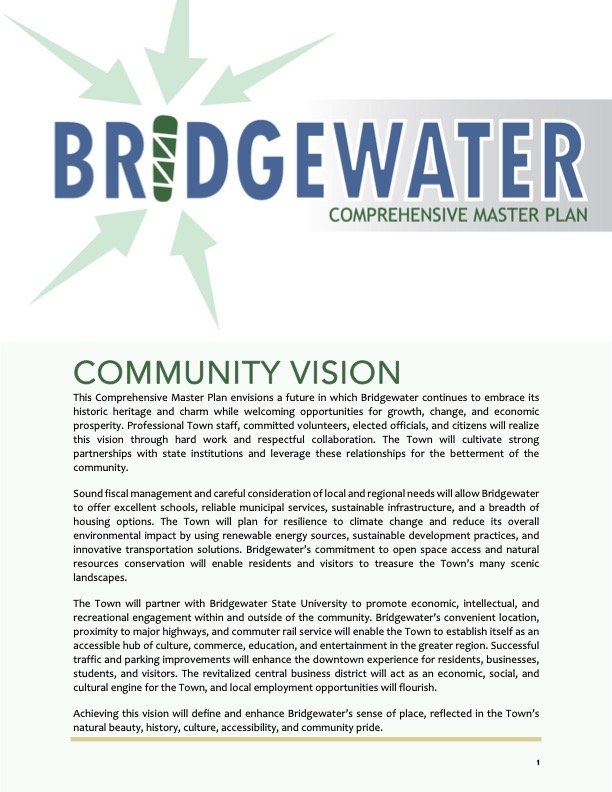 BRIDGEWATER
COMPREHENSIVE MASTER PLAN

COMMUNITY VISION

This Comprehensive Master Plan envisions a future in which Bridgewater continues to embrace its historic heritage and charm while welcoming opportunities for growth, change, and economic prosperity. Professional Town staff, committed volunteers, elected officials, and citizens will realize this vision through hard work and respectful collaboration. The Town will cultivate strong partnerships with state institutions and leverage these relationships for the betterment of the community.

Sound fiscal management and careful consideration of local and regional needs will allow Bridgewater to offer excellent schools, reliable municipal services, sustainable infrastructure, and a breadth of housing options. The Town will plan for resilience to climate change and reduce its overall environmental impact by using renewable energy sources, sustainable development practices, and innovative transportation solutions. Bridgewater's commitment to open space access and natural resources conservation will enable residents and visitors to treasure the Town's many scenic landscapes.

The Town will partner with Bridgewater State University to promote economic, intellectual, and recreational engagement within and outside of the community. Bridgewater's convenient location, proximity to major highways, and commuter rail service will enable the Town to establish itself as an accessible hub of culture, commerce, education, and entertainment in the greater region. Successful traffic and parking improvements will enhance the downtown experience for residents, businesses, students, and visitors. The revitalized central business district will act as an economic, social, and cultural engine for the Town, and local employment opportunities will flourish.

Achieving this vision will define and enhance Bridgewater's sense of place, reflected in the Town's natural beauty, history, culture, accessibility, and community pride.

1